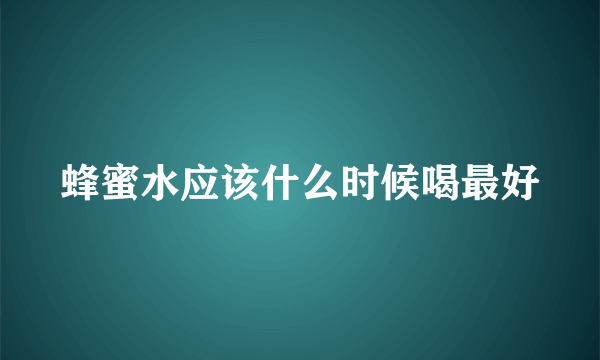 蜂蜜水应该什么时候喝最好